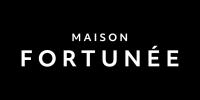 MAISON
FORTUNÉE